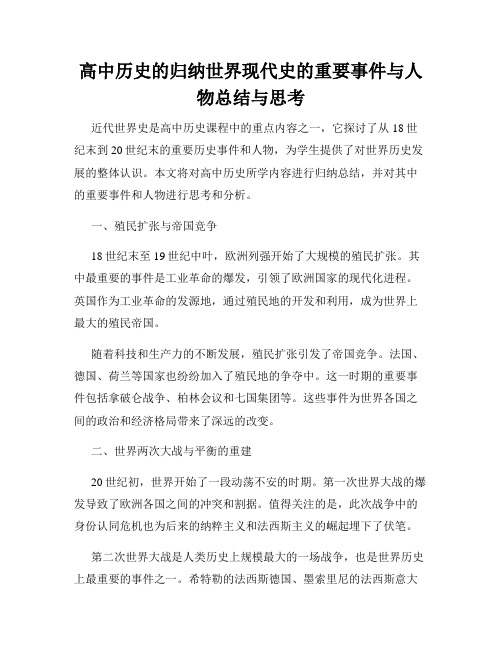 高中历史的归纳世界现代史的重要事件与人物总结与思考

近代世界史是高中历史课程中的重点内容之一，它探讨了从18世纪末到20世纪末的重要历史事件和人物，为学生提供了对世界历史发展的整体认识。本文将对高中历史所学内容进行归纳总结，并对其中的重要事件和人物进行思考和分析。

一、殖民扩张与帝国竞争

18世纪末至19世纪中叶，欧洲列强开始了大规模的殖民扩张。其中最重要的事件是工业革命的爆发，引领了欧洲国家的现代化进程。英国作为工业革命的发源地，通过殖民地的开发和利用，成为世界上最大的殖民帝国。

随着科技和生产力的不断发展，殖民扩张引发了帝国竞争。法国、德国、荷兰等国家也纷纷加入了殖民地的争夺中。这一时期的重要事件包括拿破仑战争、柏林会议和七国集团等。这些事件为世界各国之间的政治和经济格局带来了深远的改变。

二、世界两次大战与平衡的重建

20世纪初，世界开始了一段动荡不安的时期。第一次世界大战的爆发导致了欧洲各国之间的冲突和割据。值得关注的是，此次战争中的身份认同危机也为后来的纳粹主义和法西斯主义的崛起埋下了伏笔。

第二次世界大战是人类历史上规模最大的一场战争，也是世界历史上最重要的事件之一。希特勒的法西斯德国、墨索里尼的法西斯意大